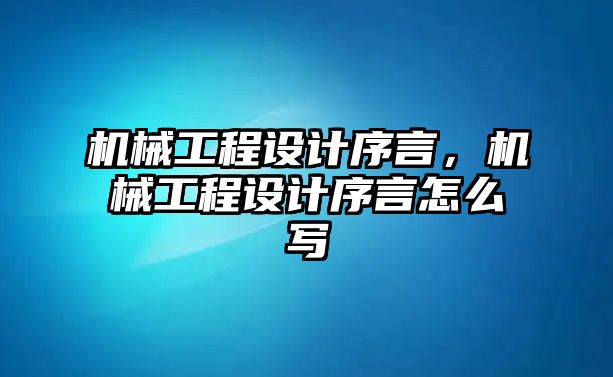 机械工程设计序言，机械工程设计序言怎么写